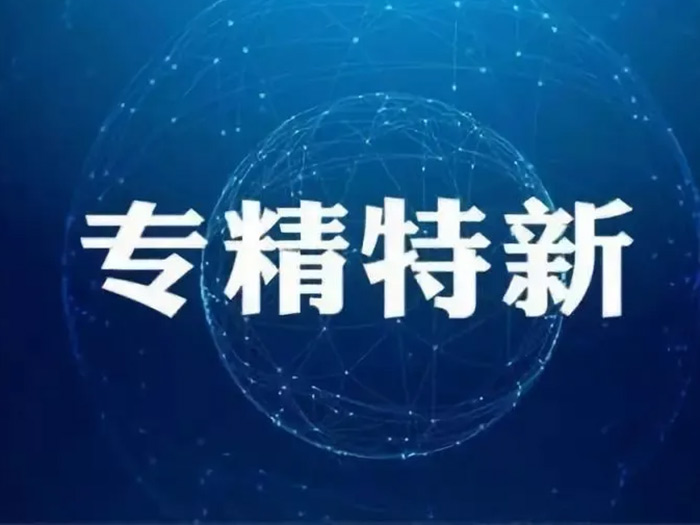 专精特新